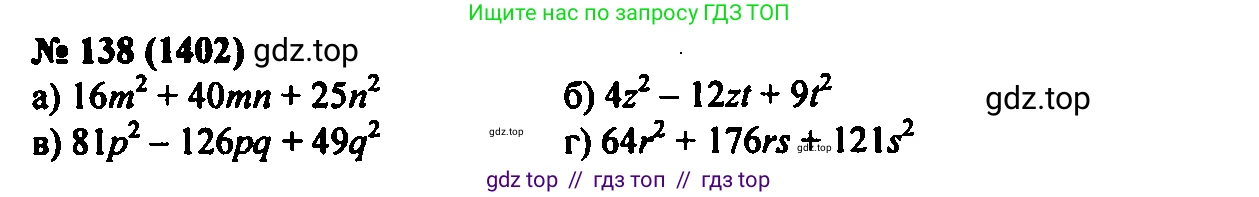 Ищите нас по запросу ГДЗ ТОП

№ 138 (1402) gdz.top

а) $16m^2 + 40mn + 25n^2$

б) $4z^2 - 12zt + 9t^2$

gdz.top

в) $81p^2 - 126pq + 49q^2$

gdz.top

г) $64r^2 + 176rs + 121s^2$

gdz.top

gdz top // гдз топ // гдз top